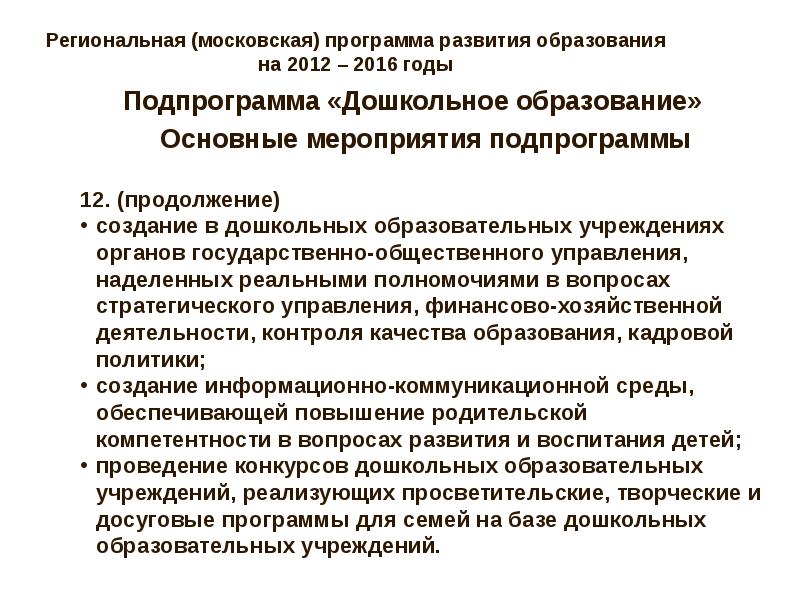 Региональная (московская) программа развития образования на 2012 – 2016 годы

Подпрограмма «Дошкольное образование»

Основные мероприятия подпрограммы

12. (продолжение)

• создание в дошкольных образовательных учреждениях органов государственно-общественного управления, наделенных реальными полномочиями в вопросах стратегического управления, финансово-хозяйственной деятельности, контроля качества образования, кадровой политики;

• создание информационно-коммуникационной среды, обеспечивающей повышение родительской компетентности в вопросах развития и воспитания детей;

• проведение конкурсов дошкольных образовательных учреждений, реализующих просветительские, творческие и досуговые программы для семей на базе дошкольных образовательных учреждений.